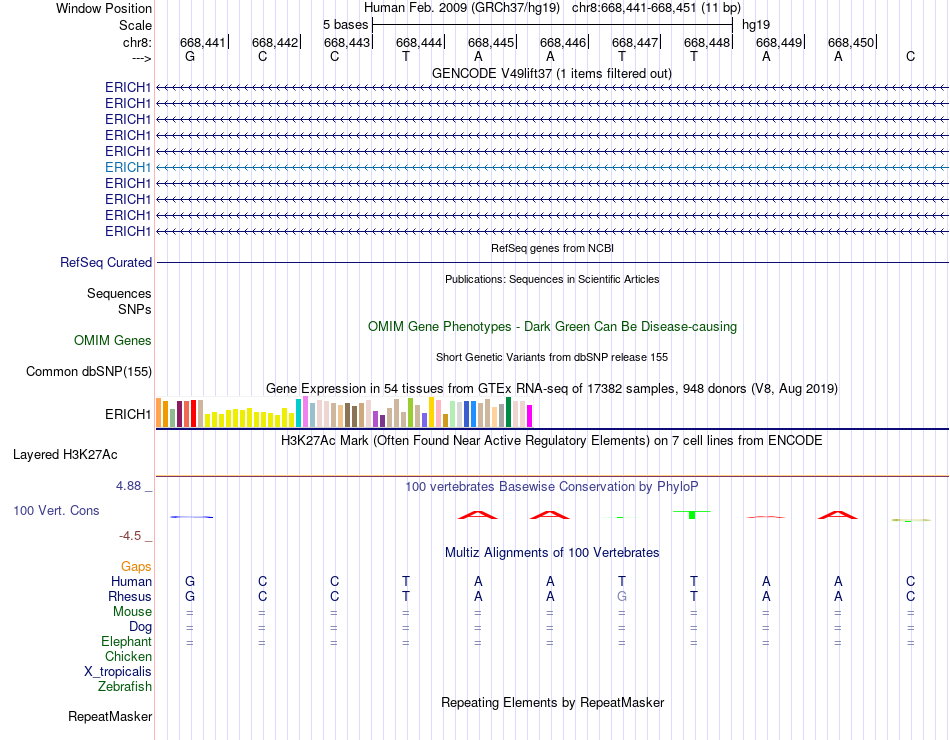 Window Position Human Feb. 2009 (GRCh37/hg19) chr8:668,441-668,451 (11 bp)
Scale 5 bases hg19
chr8: 668,441 668,442 668,443 668,444 668,445 668,446 668,447 668,448 668,449 668,450
---> G C C T A A T T A A C
GENCODE V49lift37 (1 items filtered out)
ERICH1
ERICH1
ERICH1
ERICH1
ERICH1
ERICH1
ERICH1
ERICH1
ERICH1
ERICH1
RefSeq genes from NCBI
RefSeq Curated
Publications: Sequences in Scientific Articles
Sequences
SNPs
OMIM Gene Phenotypes - Dark Green Can Be Disease-causing
OMIM Genes
Short Genetic Variants from dbSNP release 155
Common dbSNP(155)
Gene Expression in 54 tissues from GTEx RNA-seq of 17382 samples, 948 donors (V8, Aug 2019)
ERICH1
H3K27Ac Mark (Often Found Near Active Regulatory Elements) on 7 cell lines from ENCODE
Layered H3K27Ac
4.88 _
100 vertebrates Basewise Conservation by PhyloP
100 Vert. Cons
-4.5 _
Multiz Alignments of 100 Vertebrates
Gaps
Human G C C T A A T T A A C
Rhesus G C C T A A G T A A C
Mouse = = = = = = = = = = =
Dog = = = = = = = = = = =
Elephant = = = = = = = = = = =
Chicken
X_tropicalis
Zebrafish
Repeating Elements by RepeatMasker
RepeatMasker